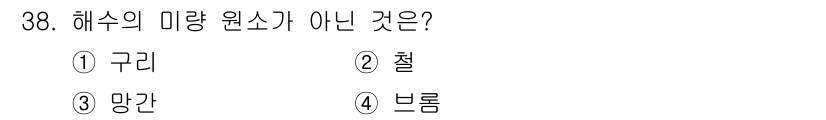 38. 해수의 미량 원소가 아닌 것은?

① 구리
② 철
③ 망간
④ 브롬